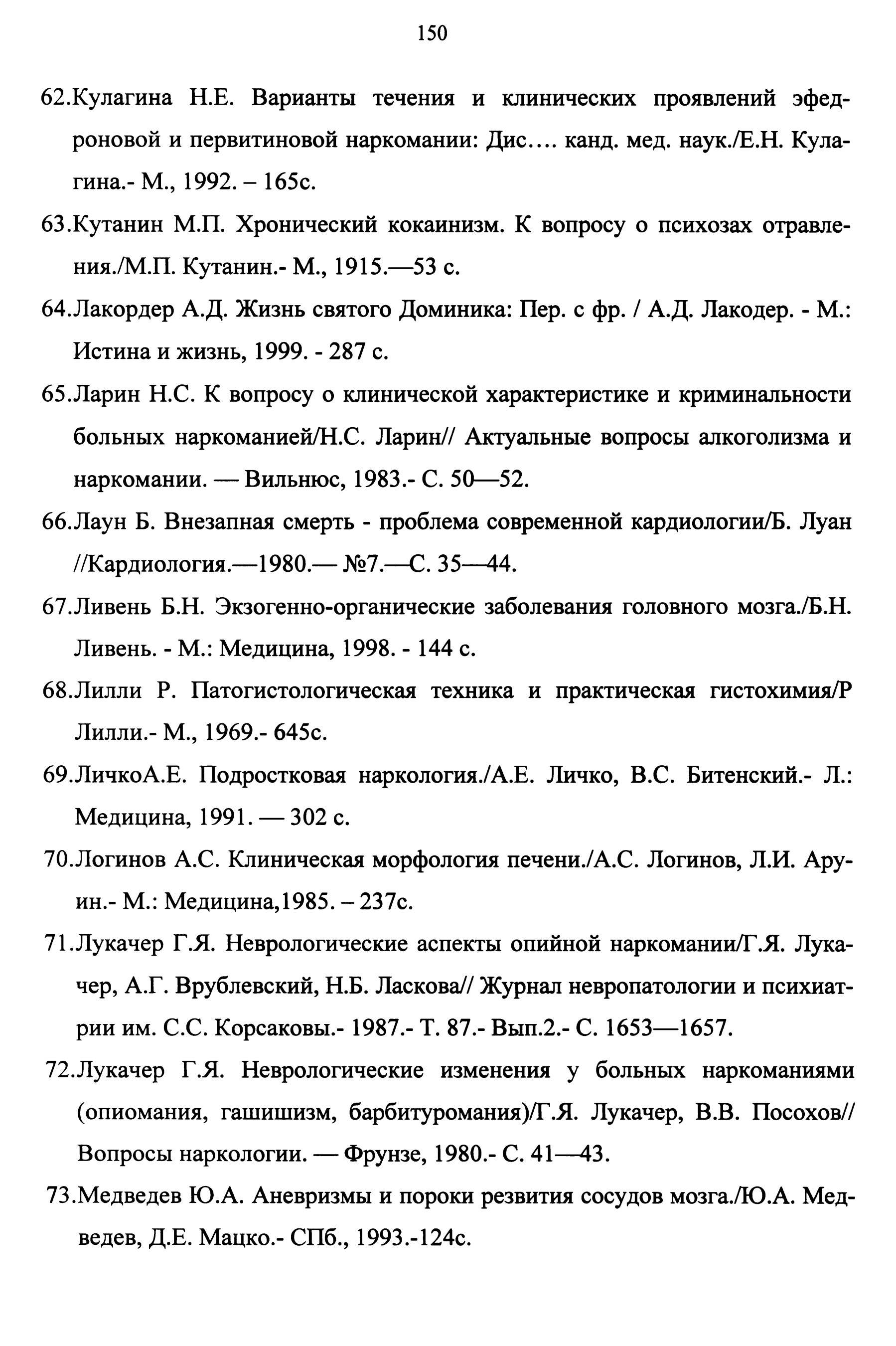 150

62.Кулагина Н.Е. Варианты течения и клинических проявлений эфедроновой и первитиновой наркомании: Дис.... канд. мед. наук./Е.Н. Кулагина.- М., 1992. – 165с.

63.Кутанин М.П. Хронический кокаинизм. К вопросу о психозах отравления./М.П. Кутанин.- М., 1915.—53 с.

64.Лакордер А.Д. Жизнь святого Доминика: Пер. с фр. / А.Д. Лакодер. - М.: Истина и жизнь, 1999. - 287 с.

65.Ларин Н.С. К вопросу о клинической характеристике и криминальности больных наркоманией/Н.С. Ларин// Актуальные вопросы алкоголизма и наркомании. — Вильнюс, 1983.- С. 50—52.

66.Лаун Б. Внезапная смерть - проблема современной кардиологии/Б. Луан //Кардиология.—1980.— №7.—С. 35—44.

67.Ливень Б.Н. Экзогенно-органические заболевания головного мозга./Б.Н. Ливень. - М.: Медицина, 1998. - 144 с.

68.Лилли Р. Патогистологическая техника и практическая гистохимия/Р Лилли.- М., 1969.- 645с.

69.ЛичкоА.Е. Подростковая наркология./А.Е. Личко, В.С. Битенский.- Л.: Медицина, 1991. — 302 с.

70.Логинов А.С. Клиническая морфология печени./А.С. Логинов, Л.И. Аруин.- М.: Медицина,1985. – 237с.

71.Лукачер Г.Я. Неврологические аспекты опийной наркомании/Г.Я. Лукачер, А.Г. Врублевский, Н.Б. Ласкова// Журнал невропатологии и психиатрии им. С.С. Корсаковы.- 1987.- Т. 87.- Вып.2.- С. 1653—1657.

72.Лукачер Г.Я. Неврологические изменения у больных наркоманиями (опиомания, гашишизм, барбитуромания)/Г.Я. Лукачер, В.В. Посохов// Вопросы наркологии. — Фрунзе, 1980.- С. 41—43.

73.Медведев Ю.А. Аневризмы и пороки резвития сосудов мозга./Ю.А. Медведев, Д.Е. Мацко.- СПб., 1993.-124с.